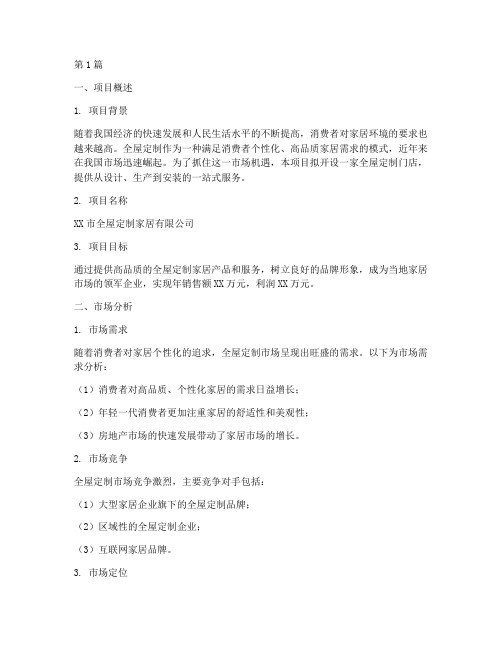 第1篇

一、项目概述

1. 项目背景

随着我国经济的快速发展和人民生活水平的不断提高，消费者对家居环境的要求也越来越高。全屋定制作为一种满足消费者个性化、高品质家居需求的模式，近年来在我国市场迅速崛起。为了抓住这一市场机遇，本项目拟开设一家全屋定制门店，提供从设计、生产到安装的一站式服务。

2. 项目名称

XX市全屋定制家居有限公司

3. 项目目标

通过提供高品质的全屋定制家居产品和服务，树立良好的品牌形象，成为当地家居市场的领军企业，实现年销售额XX万元，利润XX万元。

二、市场分析

1. 市场需求

随着消费者对家居个性化的追求，全屋定制市场呈现出旺盛的需求。以下为市场需求分析：

（1）消费者对高品质、个性化家居的需求日益增长；

（2）年轻一代消费者更加注重家居的舒适性和美观性；

（3）房地产市场的快速发展带动了家居市场的增长。

2. 市场竞争

全屋定制市场竞争激烈，主要竞争对手包括：

（1）大型家居企业旗下的全屋定制品牌；

（2）区域性的全屋定制企业；

（3）互联网家居品牌。

3. 市场定位